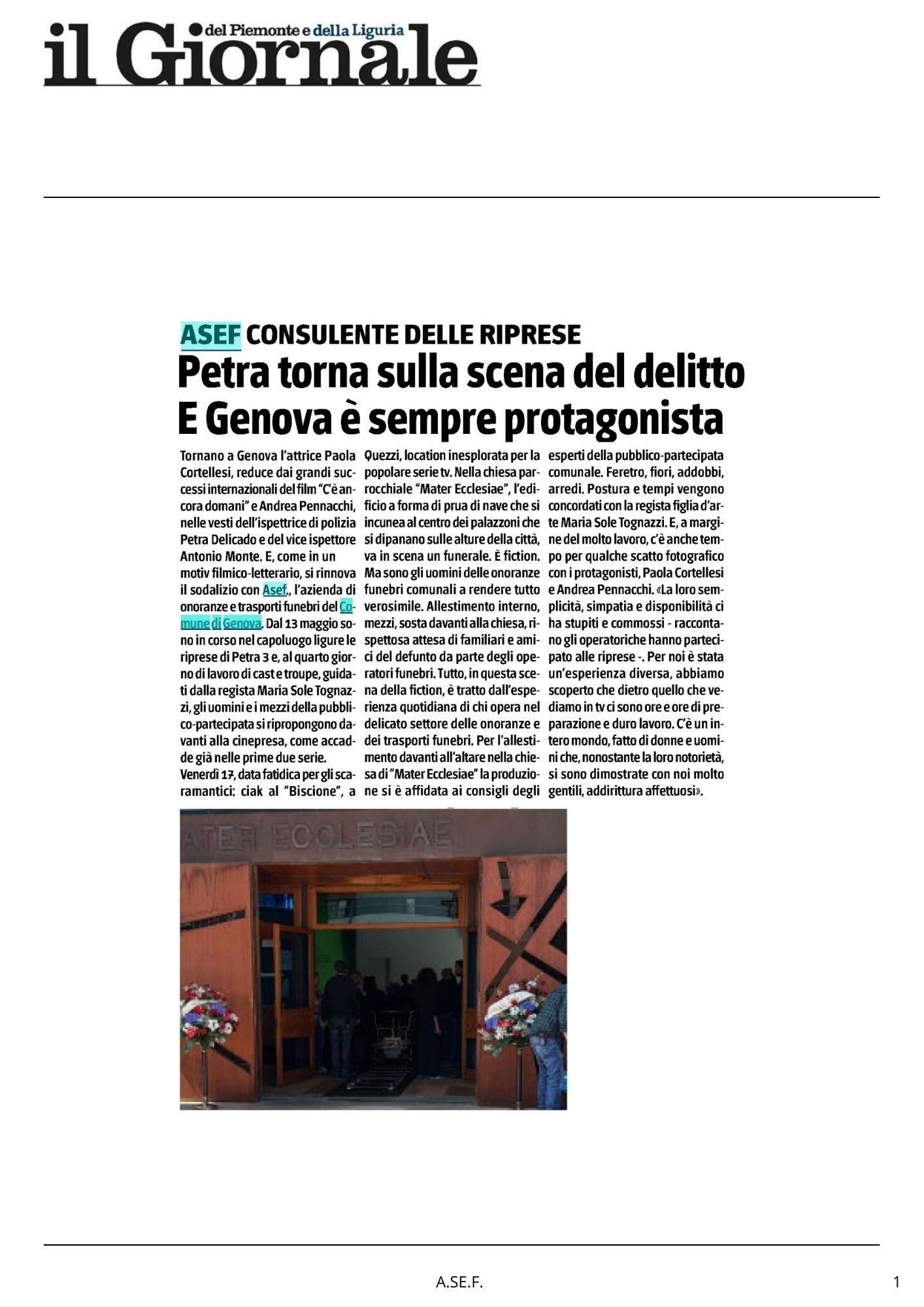 il Giornale del Piemonte e della Liguria

ASEF CONSULENTE DELLE RIPRESE

Petra torna sulla scena del delitto
E Genova è sempre protagonista

Tornano a Genova l'attrice Paola Cortellesi, reduce dai grandi successi internazionali del film "C'è ancora domani" e Andrea Pennacchi, nelle vesti dell'ispettrice di polizia Petra Delicado e del vice ispettore Antonio Monte. E, come in un motiv filmico-letterario, si rinnova il sodalizio con Asef., l'azienda di onoranze e trasporti funebri del Comune di Genova. Dal 13 maggio sono in corso nel capoluogo ligure le riprese di Petra 3 e, al quarto giorno di lavoro di cast e troupe, guidati dalla regista Maria Sole Tognazzi, gli uomini e i mezzi della pubblico-partecipata si ripropongono davanti alla cinepresa, come accadde già nelle prime due serie.

Venerdì 17, data fatidica per gli scaramantici: ciak al "Biscione", a Quezzi, location inesplorata per la popolare serie tv. Nella chiesa parrocchiale "Mater Ecclesiae", l'edificio a forma di prua di nave che si incunea al centro dei palazzoni che si dipanano sulle alture della città, va in scena un funerale. È fiction. Ma sono gli uomini delle onoranze funebri comunali a rendere tutto verosimile. Allestimento interno, mezzi, sosta davanti alla chiesa, rispettosa attesa di familiari e amici del defunto da parte degli operatori funebri. Tutto, in questa scena della fiction, è tratto dall'esperienza quotidiana di chi opera nel delicato settore delle onoranze e dei trasporti funebri. Per l'allestimento davanti all'altare nella chiesa di "Mater Ecclesiae" la produzione si è affidata ai consigli degli esperti della pubblico-partecipata comunale. Feretro, fiori, addobbi, arredi. Postura e tempi vengono concordati con la regista figlia d'arte Maria Sole Tognazzi. E, a margine del molto lavoro, c'è anche tempo per qualche scatto fotografico con i protagonisti, Paola Cortellesi e Andrea Pennacchi. «La loro semplicità, simpatia e disponibilità ci ha stupiti e commossi - raccontano gli operatoriche hanno partecipato alle riprese -. Per noi è stata un'esperienza diversa, abbiamo scoperto che dietro quello che vediamo in tv ci sono ore e ore di preparazione e duro lavoro. C'è un intero mondo, fatto di donne e uomini che, nonostante la loro notorietà, si sono dimostrate con noi molto gentili, addirittura affettuosi».

ATER ECCLESIAE

A.SE.F.

1